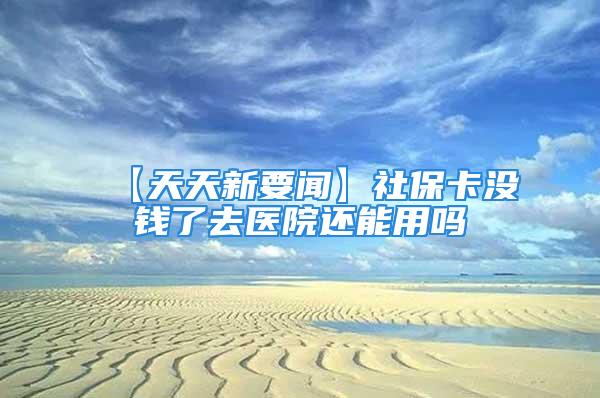 【天天新要闻】社保卡没钱了去医院还能用吗